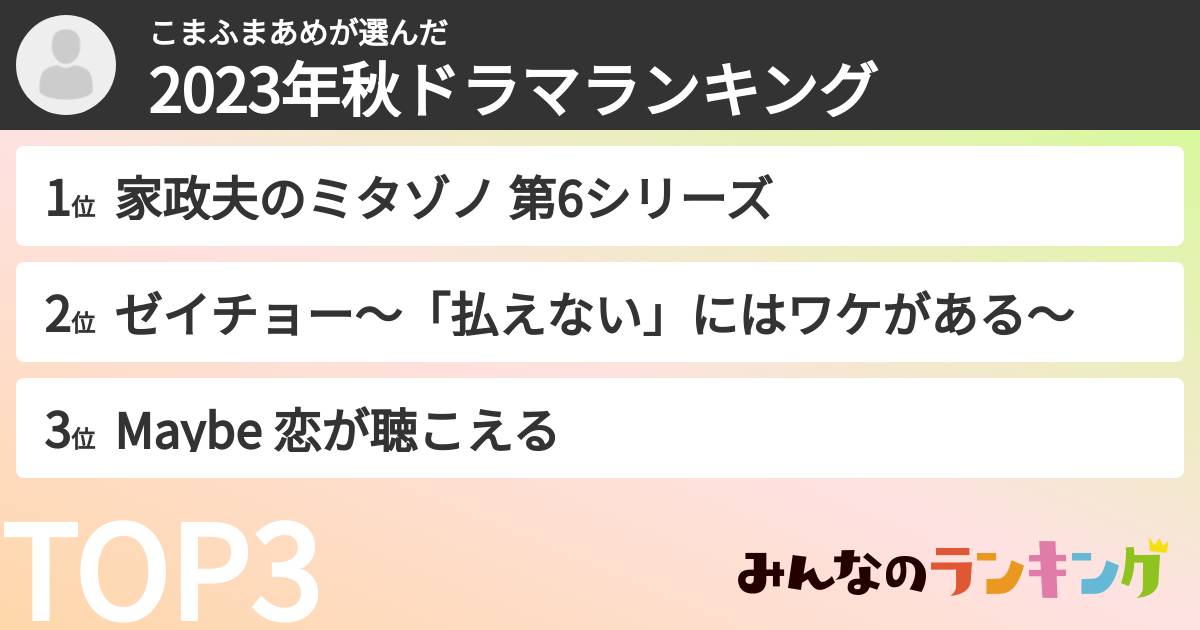 こまふまあめが選んだ
2023年秋ドラマランキング

1位 家政夫のミタゾノ 第6シリーズ

2位 ゼイチョー〜「払えない」にはワケがある〜

3位 Maybe 恋が聴こえる

TOP3

みんなのランキング